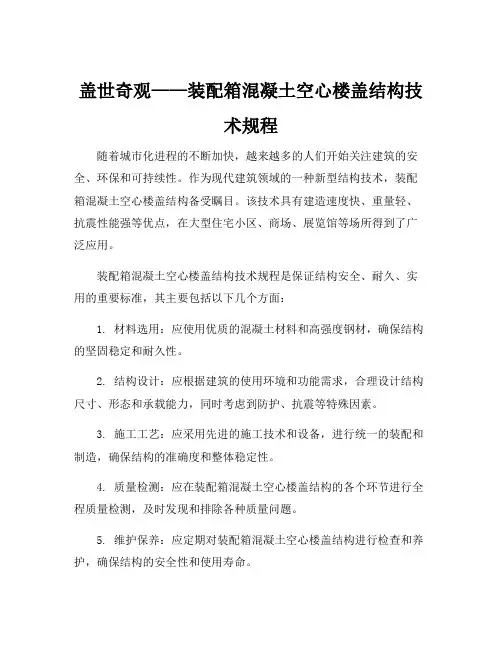 盖世奇观——装配箱混凝土空心楼盖结构技术规程

随着城市化进程的不断加快，越来越多的人们开始关注建筑的安全、环保和可持续性。作为现代建筑领域的一种新型结构技术，装配箱混凝土空心楼盖结构备受瞩目。该技术具有建造速度快、重量轻、抗震性能强等优点，在大型住宅小区、商场、展览馆等场所得到了广泛应用。

装配箱混凝土空心楼盖结构技术规程是保证结构安全、耐久、实用的重要标准，其主要包括以下几个方面：

1. 材料选用：应使用优质的混凝土材料和高强度钢材，确保结构的坚固稳定和耐久性。

2. 结构设计：应根据建筑的使用环境和功能需求，合理设计结构尺寸、形态和承载能力，同时考虑到防护、抗震等特殊因素。

3. 施工工艺：应采用先进的施工技术和设备，进行统一的装配和制造，确保结构的准确度和整体稳定性。

4. 质量检测：应在装配箱混凝土空心楼盖结构的各个环节进行全程质量检测，及时发现和排除各种质量问题。

5. 维护保养：应定期对装配箱混凝土空心楼盖结构进行检查和养护，确保结构的安全性和使用寿命。